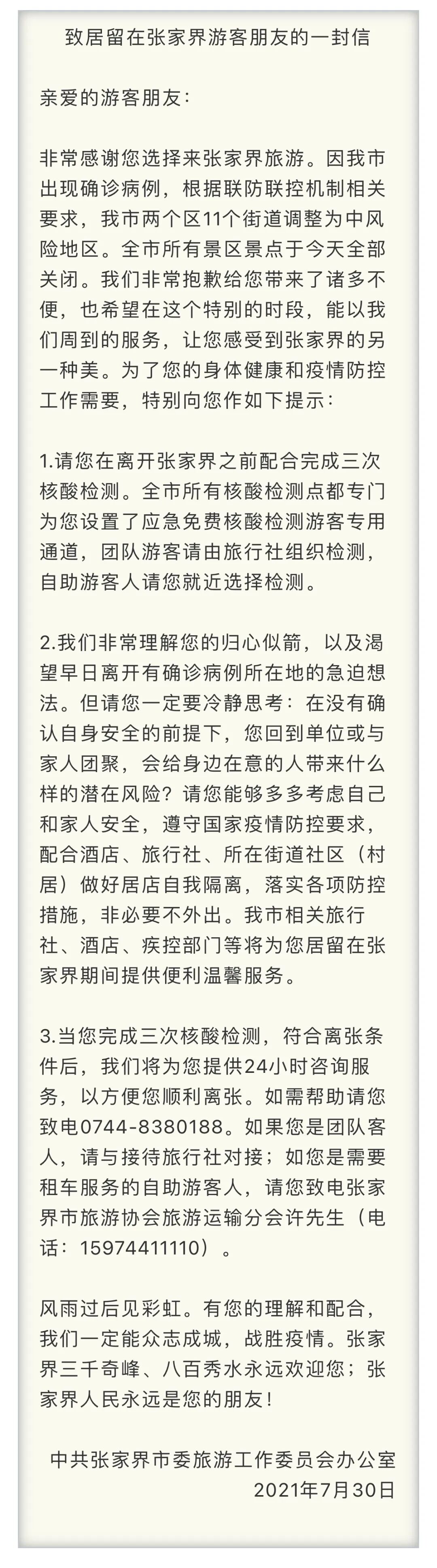 致居留在张家界游客朋友的一封信

亲爱的游客朋友：

非常感谢您选择来张家界旅游。因我市出现确诊病例，根据联防联控机制相关要求，我市两个区11个街道调整为中风险地区。全市所有景区景点于今天全部关闭。我们非常抱歉给您带来了诸多不便，也希望在这个特别的时段，能以我们周到的服务，让您感受到张家界的另一种美。为了您的身体健康和疫情防控工作需要，特别向您作如下提示：

1.请您在离开张家界之前配合完成三次核酸检测。全市所有核酸检测点都专门为您设置了应急免费核酸检测游客专用通道，团队游客请由旅行社组织检测，自助游客人请您就近选择检测。

2.我们非常理解您的归心似箭，以及渴望早日离开有确诊病例所在地的急迫想法。但请您一定要冷静思考：在没有确认自身安全的前提下，您回到单位或与家人团聚，会给身边在意的人带来什么样的潜在风险？请您能够多多考虑自己和家人安全，遵守国家疫情防控要求，配合酒店、旅行社、所在街道社区（村居）做好居店自我隔离，落实各项防控措施，非必要不外出。我市相关旅行社、酒店、疾控部门等将为您居留在张家界期间提供便利温馨服务。

3.当您完成三次核酸检测，符合离张条件后，我们将为您提供24小时咨询服务，以方便您顺利离张。如需帮助请您致电0744-8380188。如果您是团队客人，请与接待旅行社对接；如您是需要租车服务的自助游客人，请您致电张家界市旅游协会旅游运输分会许先生（电话：15974411110）。

风雨过后见彩虹。有您的理解和配合，我们一定能众志成城，战胜疫情。张家界三千奇峰、八百秀水永远欢迎您；张家界人民永远是您的朋友！

中共张家界市委旅游工作委员会办公室
2021年7月30日